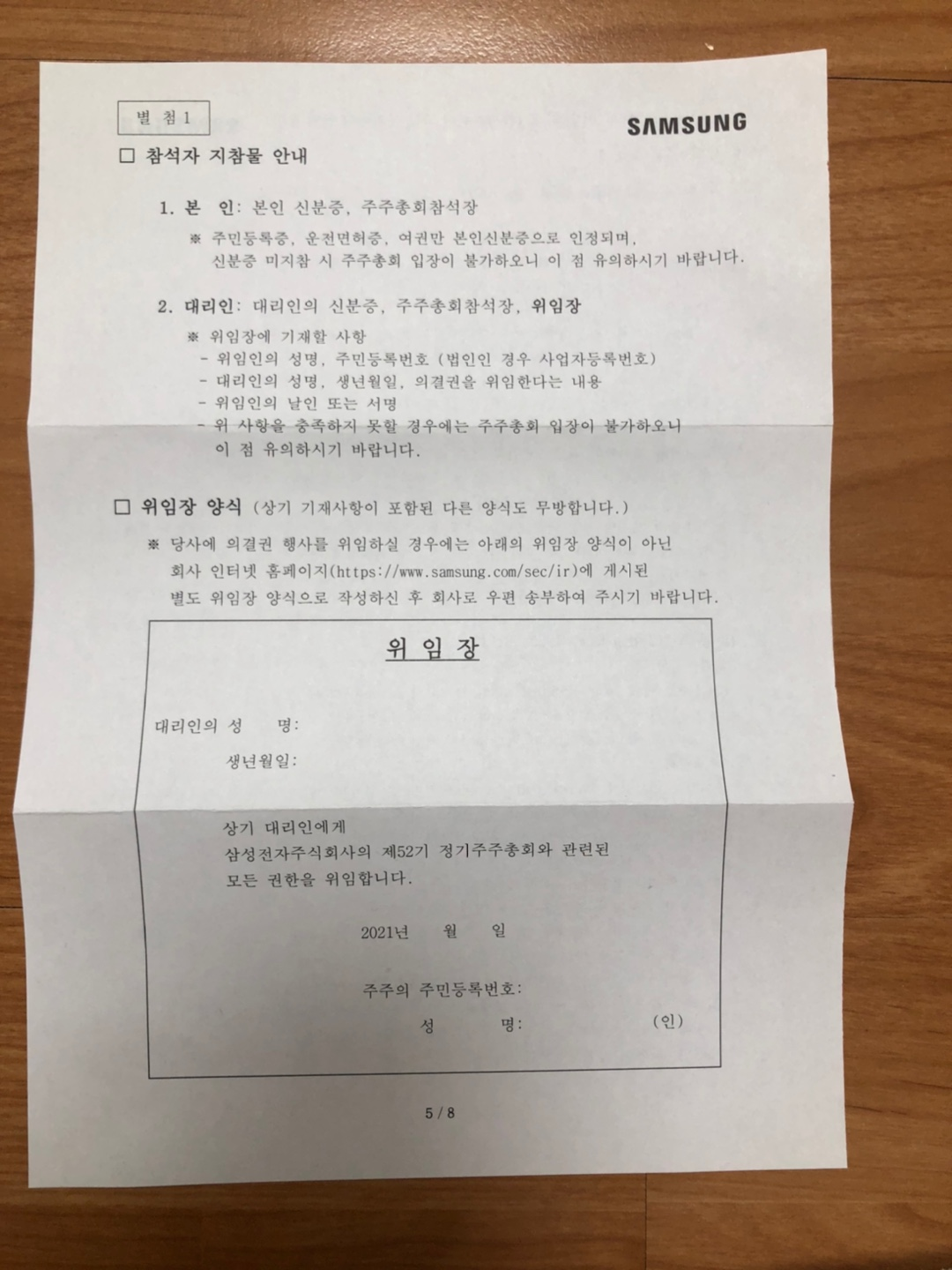 별 첨 1

SAMSUNG

☐ 참석자 지참물 안내

1. 본 인: 본인 신분증, 주주총회참석장

※ 주민등록증, 운전면허증, 여권만 본인신분증으로 인정되며, 신분증 미지참 시 주주총회 입장이 불가하오니 이 점 유의하시기 바랍니다.

2. 대리인: 대리인의 신분증, 주주총회참석장, 위임장

※ 위임장에 기재할 사항
- 위임인의 성명, 주민등록번호 (법인인 경우 사업자등록번호)
- 대리인의 성명, 생년월일, 의결권을 위임한다는 내용
- 위임인의 날인 또는 서명
- 위 사항을 충족하지 못할 경우에는 주주총회 입장이 불가하오니 이 점 유의하시기 바랍니다.

☐ 위임장 양식 (상기 기재사항이 포함된 다른 양식도 무방합니다.)

※ 당사에 의결권 행사를 위임하실 경우에는 아래의 위임장 양식이 아닌 회사 인터넷 홈페이지(https://www.samsung.com/sec/ir)에 게시된 별도 위임장 양식으로 작성하신 후 회사로 우편 송부하여 주시기 바랍니다.

위 임 장

대리인의 성 명:
생년월일:

상기 대리인에게
삼성전자주식회사의 제52기 정기주주총회와 관련된
모든 권한을 위임합니다.

2021년 월 일

주주의 주민등록번호:
성 명: (인)

5 / 8